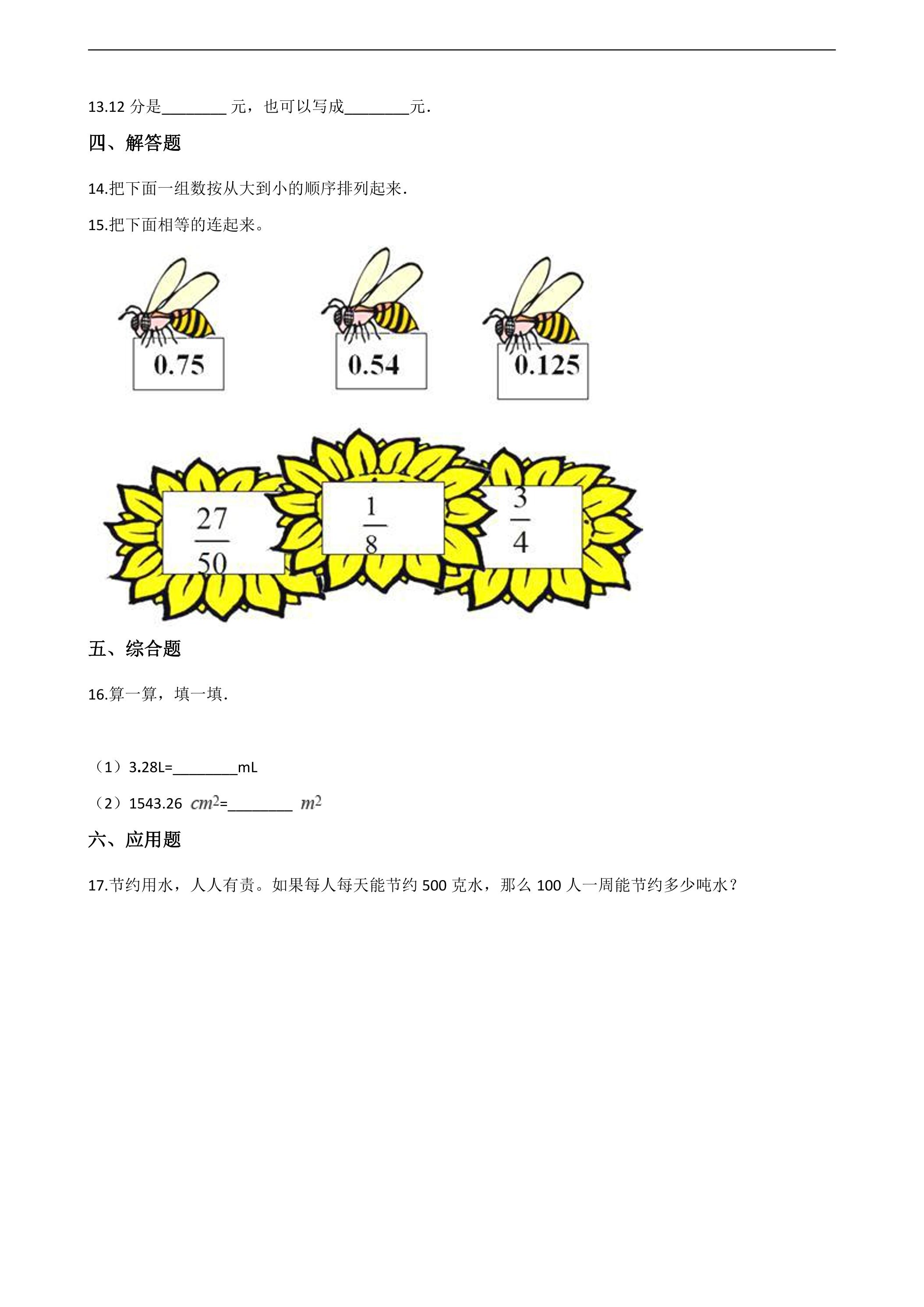 13.12 分是________ 元，也可以写成________元．

四、解答题

14.把下面一组数按从大到小的顺序排列起来．

15.把下面相等的连起来。

0.75

0.54

0.125

$\frac{27}{50}$

$\frac{1}{8}$

$\frac{3}{4}$

五、综合题

16.算一算，填一填．

（1）3.28L=________mL

（2）1543.26 $cm^2$=________ $m^2$

六、应用题

17.节约用水，人人有责。如果每人每天能节约 500 克水，那么 100 人一周能节约多少吨水？